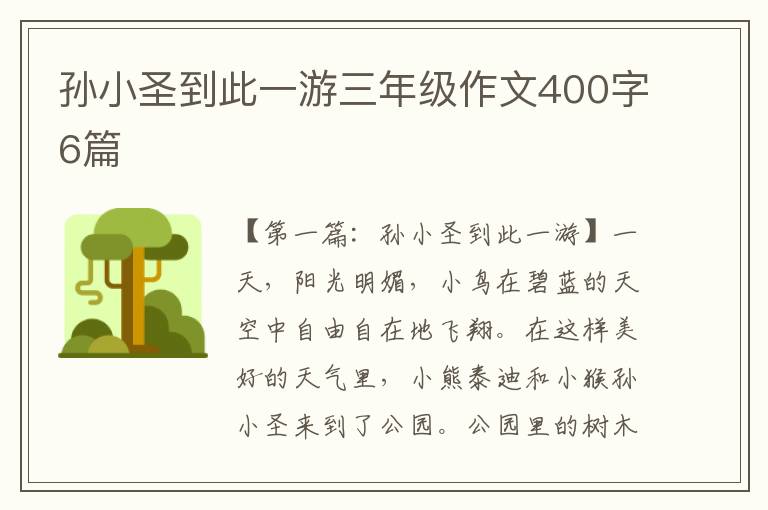 孙小圣到此一游三年级作文400字6篇

【第一篇：孙小圣到此一游】一天，阳光明媚，小鸟在碧蓝的天空中自由自在地飞翔。在这样美好的天气里，小熊泰迪和小猴孙小圣来到了公园。公园里的树木